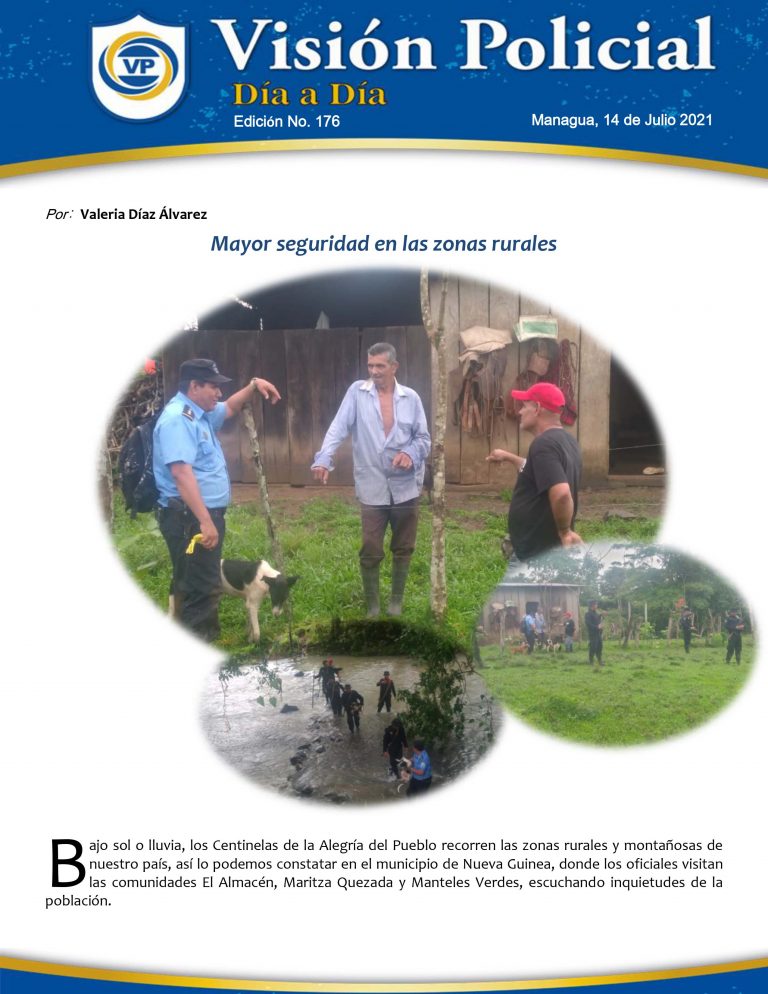 VP

Visión Policial
Día a Día
Edición No. 176
Managua, 14 de Julio 2021

Por: Valeria Díaz Álvarez

Mayor seguridad en las zonas rurales

Bajo sol o lluvia, los Centinelas de la Alegría del Pueblo recorren las zonas rurales y montañosas de nuestro país, así lo podemos constatar en el municipio de Nueva Guinea, donde los oficiales visitan las comunidades El Almacén, Maritza Quezada y Manteles Verdes, escuchando inquietudes de la población.